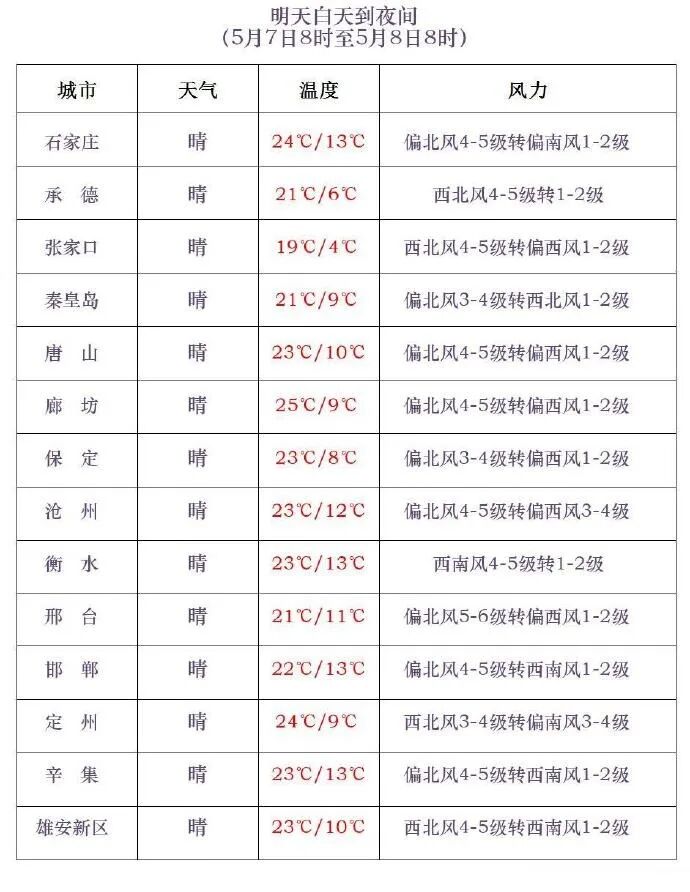 明天白天到夜间
(5月7日8时至5月8日8时)

| 城市 | 天气 | 温度 | 风力 |
|---|---|---|---|
| 石家庄 | 晴 | 24℃/13℃ | 偏北风4-5级转偏南风1-2级 |
| 承　德 | 晴 | 21℃/6℃ | 西北风4-5级转1-2级 |
| 张家口 | 晴 | 19℃/4℃ | 西北风4-5级转偏西风1-2级 |
| 秦皇岛 | 晴 | 21℃/9℃ | 偏北风3-4级转西北风1-2级 |
| 唐　山 | 晴 | 23℃/10℃ | 偏北风4-5级转偏西风1-2级 |
| 廊　坊 | 晴 | 25℃/9℃ | 偏北风4-5级转偏西风1-2级 |
| 保　定 | 晴 | 23℃/8℃ | 偏北风3-4级转偏西风1-2级 |
| 沧　州 | 晴 | 23℃/12℃ | 偏北风4-5级转偏南风3-4级 |
| 衡　水 | 晴 | 23℃/13℃ | 西南风4-5级转1-2级 |
| 邢　台 | 晴 | 21℃/11℃ | 偏北风5-6级转偏西风1-2级 |
| 邯　郸 | 晴 | 22℃/13℃ | 偏北风4-5级转西南风1-2级 |
| 定　州 | 晴 | 24℃/9℃ | 西北风3-4级转偏南风3-4级 |
| 辛　集 | 晴 | 23℃/13℃ | 偏北风4-5级转西南风1-2级 |
| 雄安新区 | 晴 | 23℃/10℃ | 西北风4-5级转西南风1-2级 |